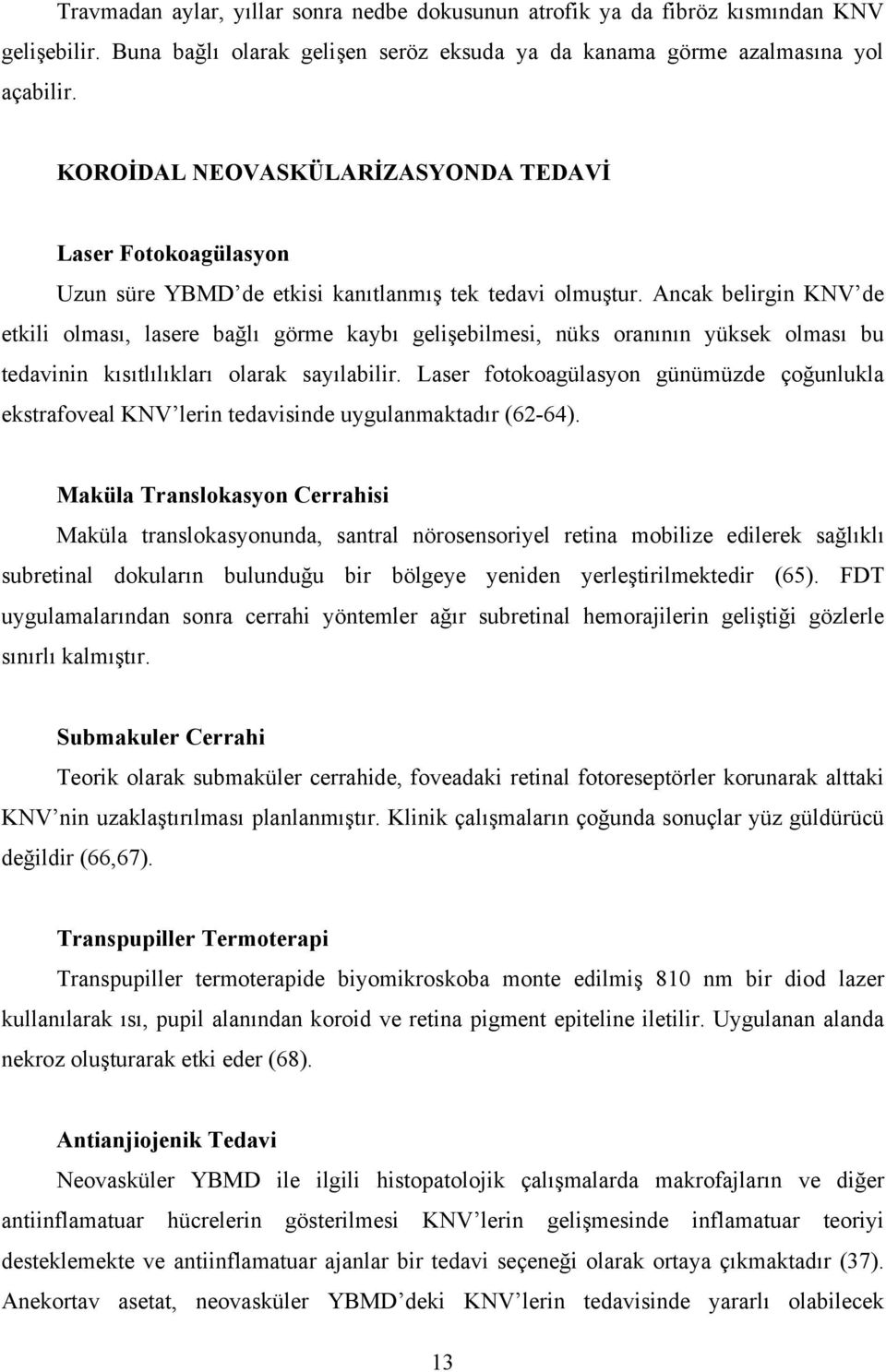 Travmadan aylar, yıllar sonra nedbe dokusunun atrofik ya da fibröz kısmından KNV gelişebilir. Buna bağlı olarak gelişen seröz eksuda ya da kanama görme azalmasına yol açabilir.

KOROİDAL NEOVASKÜLARİZASYONDA TEDAVİ

Laser Fotokoagülasyon

Uzun süre YBMD de etkisi kanıtlanmış tek tedavi olmuştur. Ancak belirgin KNV de etkili olması, lasere bağlı görme kaybı gelişebilmesi, nüks oranının yüksek olması bu tedavinin kısıtlılıkları olarak sayılabilir. Laser fotokoagülasyon günümüzde çoğunlukla ekstrafoveal KNV lerin tedavisinde uygulanmaktadır (62-64).

Maküla Translokasyon Cerrahisi

Maküla translokasyonunda, santral nörosensoriyel retina mobilize edilerek sağlıklı subretinal dokuların bulunduğu bir bölgeye yeniden yerleştirilmektedir (65). FDT uygulamalarından sonra cerrahi yöntemler ağır subretinal hemorajilerin geliştiği gözlerle sınırlı kalmıştır.

Submakuler Cerrahi

Teorik olarak submaküler cerrahide, foveadaki retinal fotoreseptörler korunarak alttaki KNV nin uzaklaştırılması planlanmıştır. Klinik çalışmaların çoğunda sonuçlar yüz güldürücü değildir (66,67).

Transpupiller Termoterapi

Transpupiller termoterapide biyomikroskoba monte edilmiş 810 nm bir diod lazer kullanılarak ısı, pupil alanından koroid ve retina pigment epiteline iletilir. Uygulanan alanda nekroz oluşturarak etki eder (68).

Antianjiojenik Tedavi

Neovasküler YBMD ile ilgili histopatolojik çalışmalarda makrofajların ve diğer antiinflamatuar hücrelerin gösterilmesi KNV lerin gelişmesinde inflamatuar teoriyi desteklemekte ve antiinflamatuar ajanlar bir tedavi seçeneği olarak ortaya çıkmaktadır (37). Anekortav asetat, neovasküler YBMD deki KNV lerin tedavisinde yararlı olabilecek

13